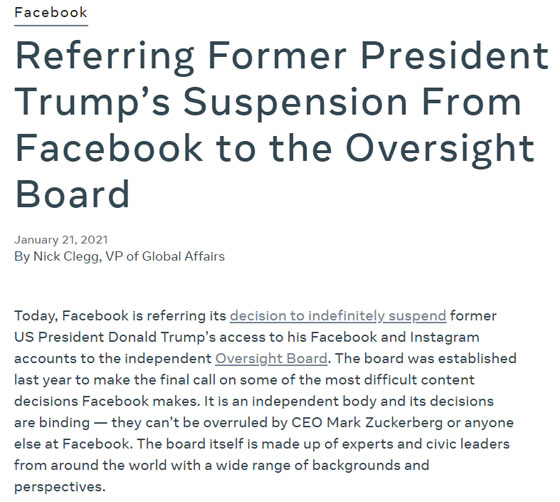 Facebook

Referring Former President Trump’s Suspension From Facebook to the Oversight Board

January 21, 2021
By Nick Clegg, VP of Global Affairs

Today, Facebook is referring its decision to indefinitely suspend former US President Donald Trump’s access to his Facebook and Instagram accounts to the independent Oversight Board. The board was established last year to make the final call on some of the most difficult content decisions Facebook makes. It is an independent body and its decisions are binding — they can’t be overruled by CEO Mark Zuckerberg or anyone else at Facebook. The board itself is made up of experts and civic leaders from around the world with a wide range of backgrounds and perspectives.